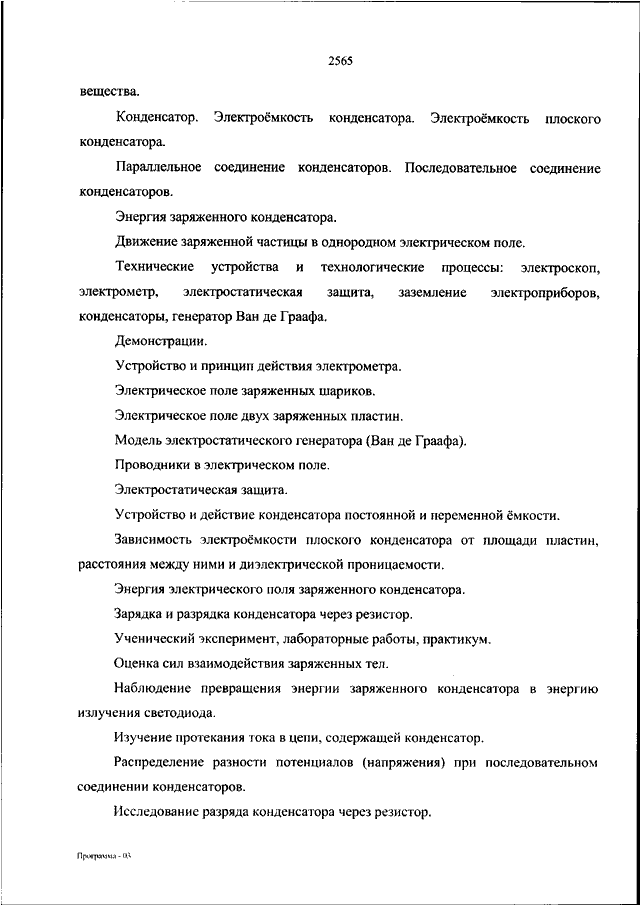 2565

вещества.

Конденсатор. Электроёмкость конденсатора. Электроёмкость плоского конденсатора.

Параллельное соединение конденсаторов. Последовательное соединение конденсаторов.

Энергия заряженного конденсатора.

Движение заряженной частицы в однородном электрическом поле.

Технические устройства и технологические процессы: электроскоп, электрометр, электростатическая защита, заземление электроприборов, конденсаторы, генератор Ван де Граафа.

Демонстрации.

Устройство и принцип действия электрометра.

Электрическое поле заряженных шариков.

Электрическое поле двух заряженных пластин.

Модель электростатического генератора (Ван де Граафа).

Проводники в электрическом поле.

Электростатическая защита.

Устройство и действие конденсатора постоянной и переменной ёмкости.

Зависимость электроёмкости плоского конденсатора от площади пластин, расстояния между ними и диэлектрической проницаемости.

Энергия электрического поля заряженного конденсатора.

Зарядка и разрядка конденсатора через резистор.

Ученический эксперимент, лабораторные работы, практикум.

Оценка сил взаимодействия заряженных тел.

Наблюдение превращения энергии заряженного конденсатора в энергию излучения светодиода.

Изучение протекания тока в цепи, содержащей конденсатор.

Распределение разности потенциалов (напряжения) при последовательном соединении конденсаторов.

Исследование разряда конденсатора через резистор.

Программа - 03